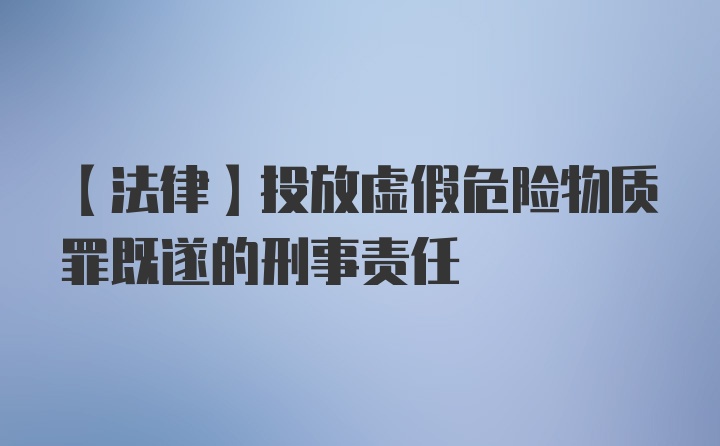 【法律】投放虚假危险物质罪既遂的刑事责任